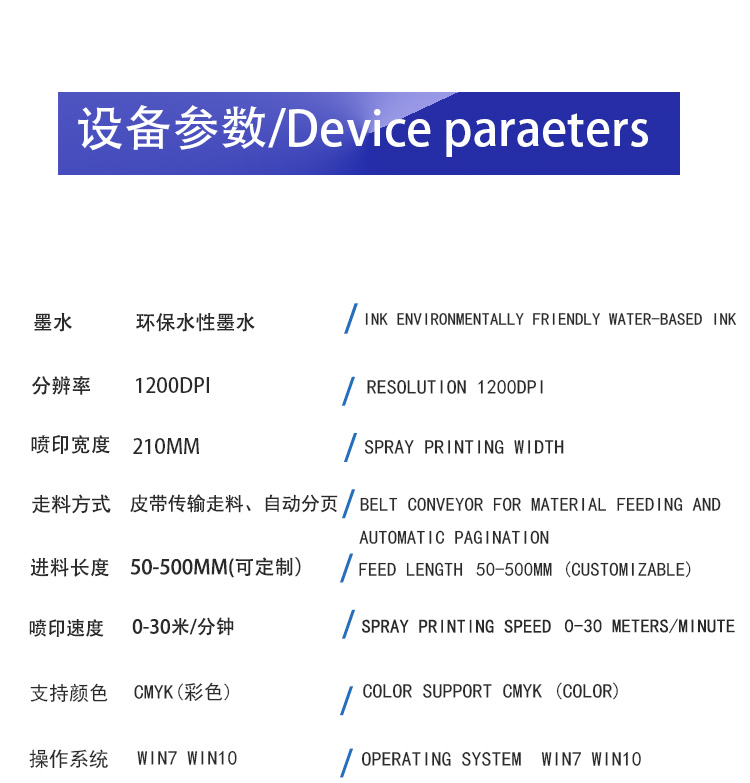 设备参数/Device paraeters

墨水 环保水性墨水 / INK ENVIRONMENTALLY FRIENDLY WATER-BASED INK

分辨率 1200DPI / RESOLUTION 1200DPI

喷印宽度 210MM / SPRAY PRINTING WIDTH

走料方式 皮带传输走料、自动分页 / BELT CONVEYOR FOR MATERIAL FEEDING AND AUTOMATIC PAGINATION

进料长度 50-500MM(可定制) / FEED LENGTH 50-500MM (CUSTOMIZABLE)

喷印速度 0-30米/分钟 / SPRAY PRINTING SPEED 0-30 METERS/MINUTE

支持颜色 CMYK(彩色) / COLOR SUPPORT CMYK (COLOR)

操作系统 WIN7 WIN10 / OPERATING SYSTEM WIN7 WIN10